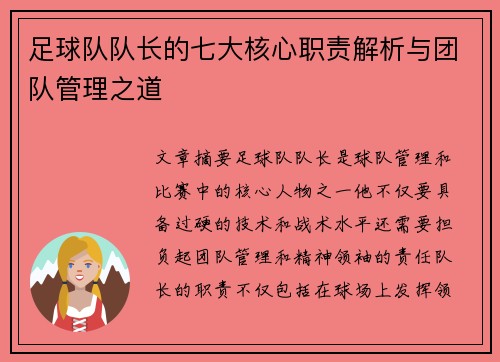 足球队队长的七大核心职责解析与团队管理之道

文章摘要足球队队长是球队管理和比赛中的核心人物之一他不仅要具备过硬的技术和战术水平还需要担负起团队管理和精神领袖的责任队长的职责不仅包括在球场上发挥领